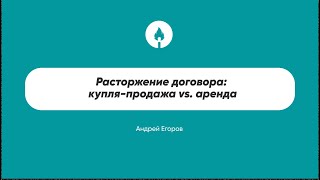 Расторжение договора:
купля-продажа vs. аренда

Андрей Егоров